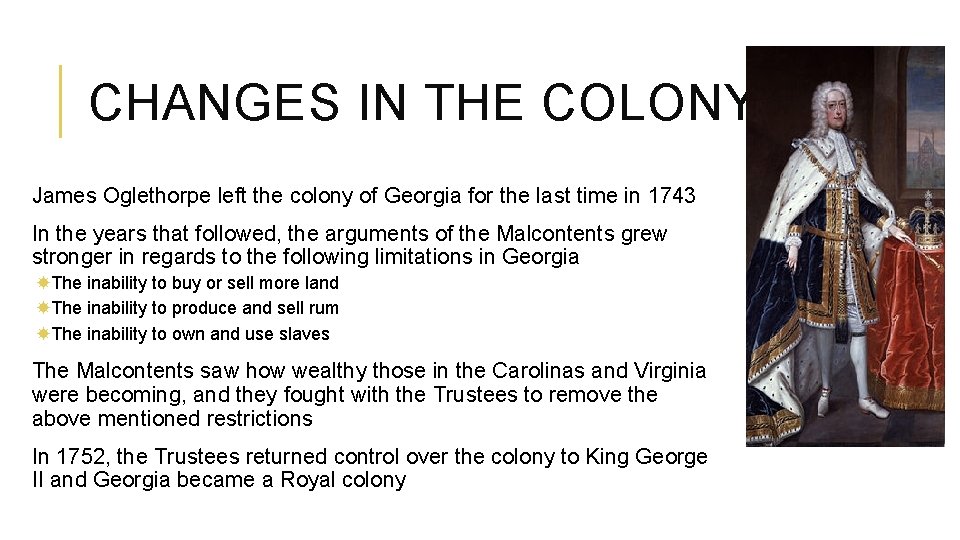 CHANGES IN THE COLONY

James Oglethorpe left the colony of Georgia for the last time in 1743

In the years that followed, the arguments of the Malcontents grew stronger in regards to the following limitations in Georgia

The inability to buy or sell more land

The inability to produce and sell rum

The inability to own and use slaves

The Malcontents saw how wealthy those in the Carolinas and Virginia were becoming, and they fought with the Trustees to remove the above mentioned restrictions

In 1752, the Trustees returned control over the colony to King George II and Georgia became a Royal colony